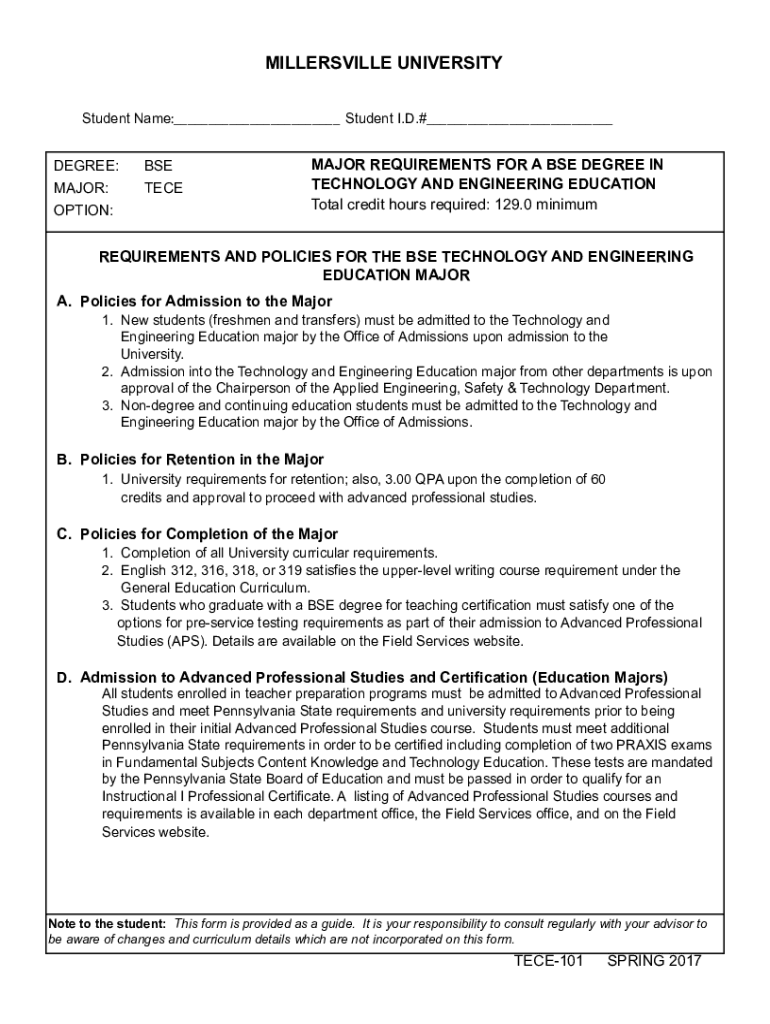 MILLERSVILLE UNIVERSITY

Student Name:____________________ Student I.D.#______________________

DEGREE: BSE
MAJOR: TECE
OPTION:

MAJOR REQUIREMENTS FOR A BSE DEGREE IN TECHNOLOGY AND ENGINEERING EDUCATION
Total credit hours required: 129.0 minimum

REQUIREMENTS AND POLICIES FOR THE BSE TECHNOLOGY AND ENGINEERING EDUCATION MAJOR

A. Policies for Admission to the Major
1. New students (freshmen and transfers) must be admitted to the Technology and Engineering Education major by the Office of Admissions upon admission to the University.
2. Admission into the Technology and Engineering Education major from other departments is upon approval of the Chairperson of the Applied Engineering, Safety & Technology Department.
3. Non-degree and continuing education students must be admitted to the Technology and Engineering Education major by the Office of Admissions.

B. Policies for Retention in the Major
1. University requirements for retention; also, 3.00 QPA upon the completion of 60 credits and approval to proceed with advanced professional studies.

C. Policies for Completion of the Major
1. Completion of all University curricular requirements.
2. English 312, 316, 318, or 319 satisfies the upper-level writing course requirement under the General Education Curriculum.
3. Students who graduate with a BSE degree for teaching certification must satisfy one of the options for pre-service testing requirements as part of their admission to Advanced Professional Studies (APS). Details are available on the Field Services website.

D. Admission to Advanced Professional Studies and Certification (Education Majors)
All students enrolled in teacher preparation programs must be admitted to Advanced Professional Studies and meet Pennsylvania State requirements and university requirements prior to being enrolled in their initial Advanced Professional Studies course. Students must meet additional Pennsylvania State requirements in order to be certified including completion of two PRAXIS exams in Fundamental Subjects Content Knowledge and Technology Education. These tests are mandated by the Pennsylvania State Board of Education and must be passed in order to qualify for an Instructional I Professional Certificate. A listing of Advanced Professional Studies courses and requirements is available in each department office, the Field Services office, and on the Field Services website.

Note to the student: This form is provided as a guide. It is your responsibility to consult regularly with your advisor to be aware of changes and curriculum details which are not incorporated on this form.

TECE-101 SPRING 2017